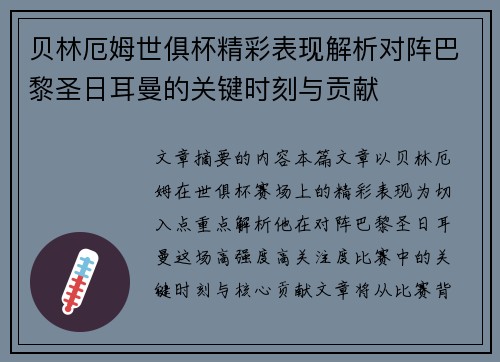 贝林厄姆世俱杯精彩表现解析对阵巴黎圣日耳曼的关键时刻与贡献

文章摘要的内容本篇文章以贝林厄姆在世俱杯赛场上的精彩表现为切入点重点解析他在对阵巴黎圣日耳曼这场高强度高关注度比赛中的关键时刻与核心贡献文章将从比赛背